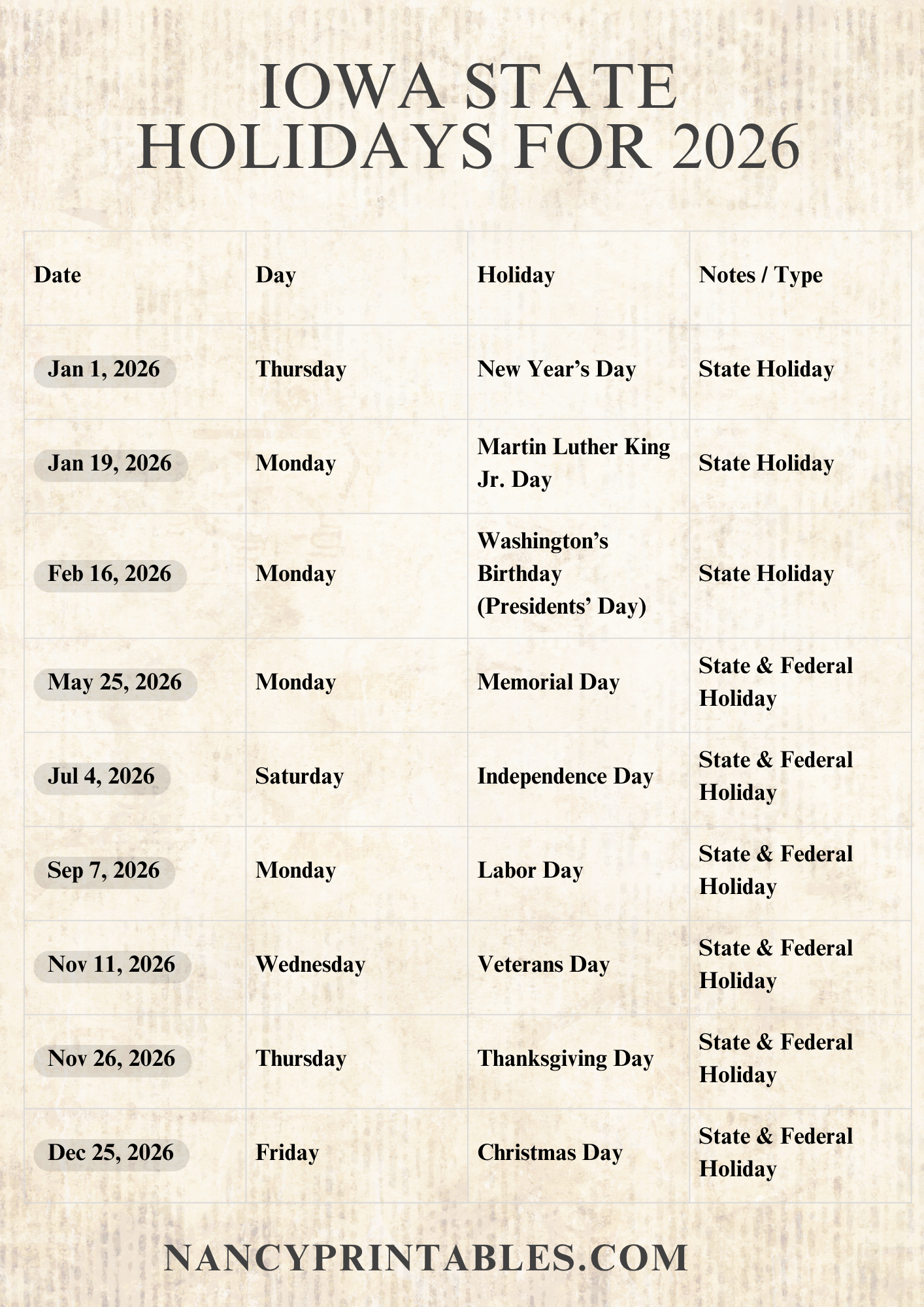 IOWA STATE HOLIDAYS FOR 2026

| Date | Day | Holiday | Notes / Type |
|---|---|---|---|
| Jan 1, 2026 | Thursday | New Year’s Day | State Holiday |
| Jan 19, 2026 | Monday | Martin Luther King Jr. Day | State Holiday |
| Feb 16, 2026 | Monday | Washington’s Birthday (Presidents’ Day) | State Holiday |
| May 25, 2026 | Monday | Memorial Day | State & Federal Holiday |
| Jul 4, 2026 | Saturday | Independence Day | State & Federal Holiday |
| Sep 7, 2026 | Monday | Labor Day | State & Federal Holiday |
| Nov 11, 2026 | Wednesday | Veterans Day | State & Federal Holiday |
| Nov 26, 2026 | Thursday | Thanksgiving Day | State & Federal Holiday |
| Dec 25, 2026 | Friday | Christmas Day | State & Federal Holiday |

NANCYPRINTABLES.COM